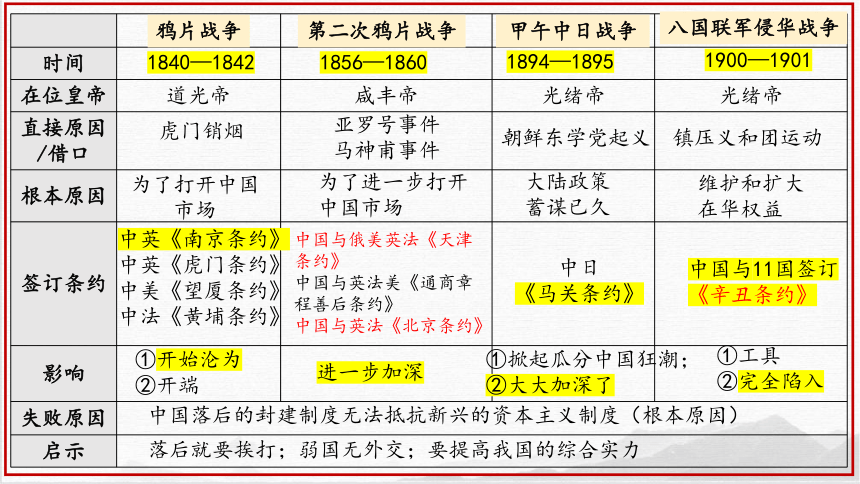 |  | 鸦片战争 | 第二次鸦片战争 | 甲午中日战争 | 八国联军侵华战争 |
|---|---|---|---|---|
| 时间 | 1840—1842 | 1856—1860 | 1894—1895 | 1900—1901 |
| 在位皇帝 | 道光帝 | 咸丰帝 | 光绪帝 | 光绪帝 |
| 直接原因/借口 | 虎门销烟 | 亚罗号事件 马神甫事件 | 朝鲜东学党起义 | 镇压义和团运动 |
| 根本原因 | 为了打开中国市场 | 为了进一步打开中国市场 | 大陆政策 蓄谋已久 | 维护和扩大在华权益 |
| 签订条约 | 中英《南京条约》 中英《虎门条约》 中美《望厦条约》 中法《黄埔条约》 | 中国与俄美英法《天津条约》 中国与英法美《通商章程善后条约》 中国与英法《北京条约》 | 中日《马关条约》 | 中国与11国签订《辛丑条约》 |
| 影响 | ①开始沦为 ②开端 | 进一步加深 | ①掀起瓜分中国狂潮； ②大大加深了 | ①工具 ②完全陷入 |
| 失败原因 | 中国落后的封建制度无法抵抗新兴的资本主义制度（根本原因） | | | |
| 启示 | 落后就要挨打；弱国无外交；要提高我国的综合实力 | | | |